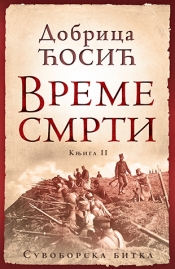 Добрица
Ћосић

Време
смрти

Књига II

Сувоборска битка